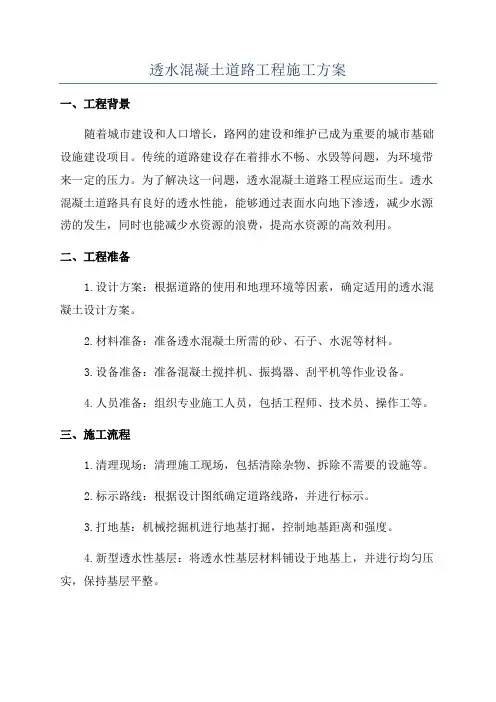 透水混凝土道路工程施工方案

一、工程背景

随着城市建设和人口增长，路网的建设和维护已成为重要的城市基础设施建设项目。传统的道路建设存在着排水不畅、水毁等问题，为环境带来一定的压力。为了解决这一问题，透水混凝土道路工程应运而生。透水混凝土道路具有良好的透水性能，能够通过表面水向地下渗透，减少水源涝的发生，同时也能减少水资源的浪费，提高水资源的高效利用。

二、工程准备

1.设计方案：根据道路的使用和地理环境等因素，确定适用的透水混凝土设计方案。

2.材料准备：准备透水混凝土所需的砂、石子、水泥等材料。

3.设备准备：准备混凝土搅拌机、振捣器、刮平机等作业设备。

4.人员准备：组织专业施工人员，包括工程师、技术员、操作工等。

三、施工流程

1.清理现场：清理施工现场，包括清除杂物、拆除不需要的设施等。

2.标示路线：根据设计图纸确定道路线路，并进行标示。

3.打地基：机械挖掘机进行地基打掘，控制地基距离和强度。

4.新型透水性基层：将透水性基层材料铺设于地基上，并进行均匀压实，保持基层平整。